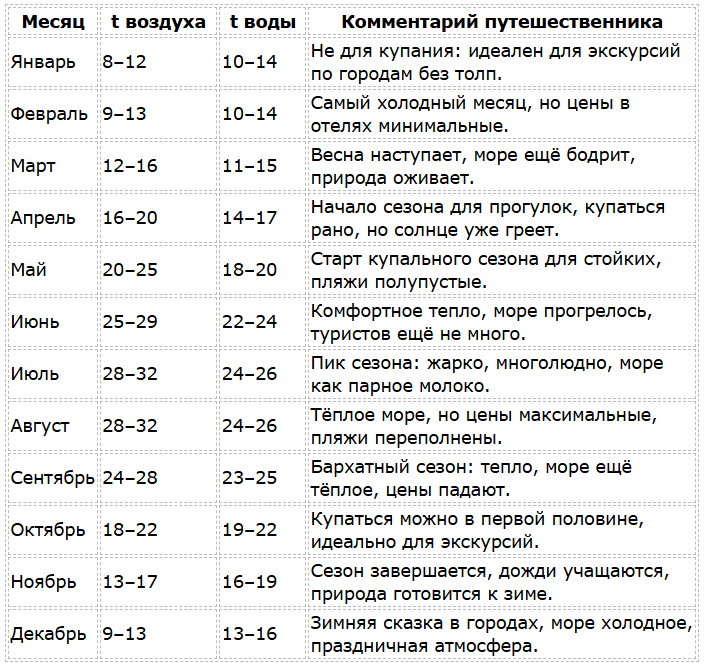 | Месяц | t воздуха | t воды | Комментарий путешественника |
|---|---|---|---|
| Январь | 8–12 | 10–14 | Не для купания: идеален для экскурсий по городам без толп. |
| Февраль | 9–13 | 10–14 | Самый холодный месяц, но цены в отелях минимальные. |
| Март | 12–16 | 11–15 | Весна наступает, море ещё бодрит, природа оживает. |
| Апрель | 16–20 | 14–17 | Начало сезона для прогулок, купаться рано, но солнце уже греет. |
| Май | 20–25 | 18–20 | Старт купального сезона для стойких, пляжи полупустые. |
| Июнь | 25–29 | 22–24 | Комфортное тепло, море прогрелось, туристов ещё не много. |
| Июль | 28–32 | 24–26 | Пик сезона: жарко, многолюдно, море как парное молоко. |
| Август | 28–32 | 24–26 | Тёплое море, но цены максимальные, пляжи переполнены. |
| Сентябрь | 24–28 | 23–25 | Бархатный сезон: тепло, море ещё тёплое, цены падают. |
| Октябрь | 18–22 | 19–22 | Купаться можно в первой половине, идеально для экскурсий. |
| Ноябрь | 13–17 | 16–19 | Сезон завершается, дожди учащаются, природа готовится к зиме. |
| Декабрь | 9–13 | 13–16 | Зимняя сказка в городах, море холодное, праздничная атмосфера. |